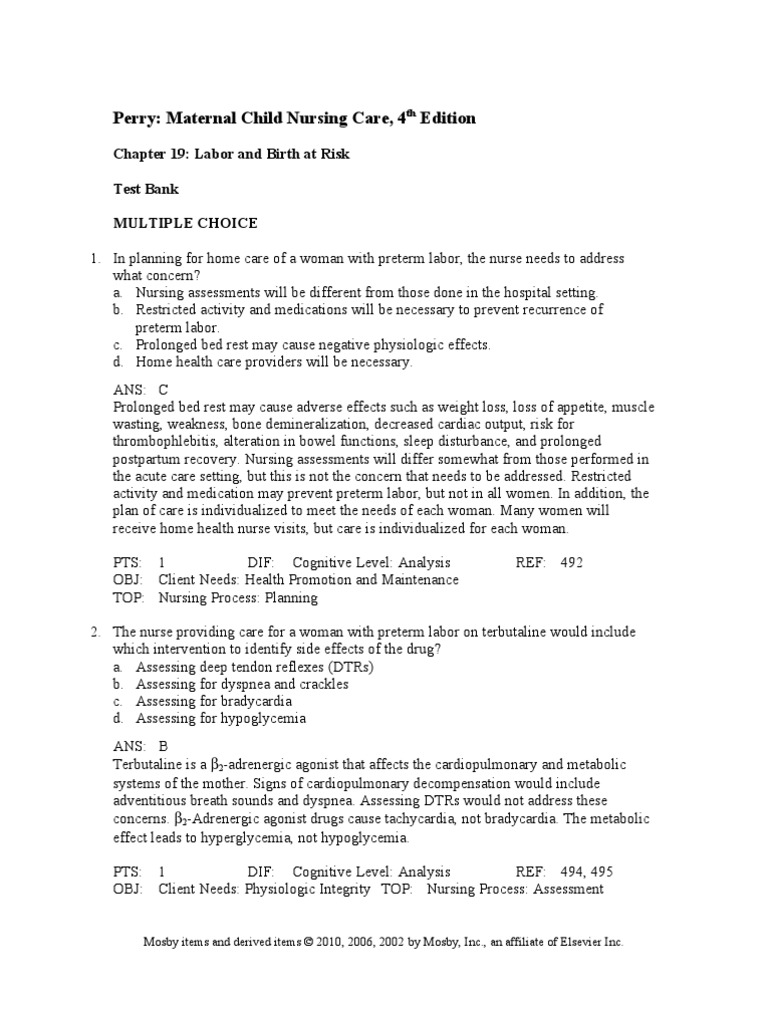 Perry: Maternal Child Nursing Care, $4^{th}$ Edition

Chapter 19: Labor and Birth at Risk

Test Bank

MULTIPLE CHOICE

1. In planning for home care of a woman with preterm labor, the nurse needs to address what concern?
a. Nursing assessments will be different from those done in the hospital setting.
b. Restricted activity and medications will be necessary to prevent recurrence of preterm labor.
c. Prolonged bed rest may cause negative physiologic effects.
d. Home health care providers will be necessary.

ANS: C
Prolonged bed rest may cause adverse effects such as weight loss, loss of appetite, muscle wasting, weakness, bone demineralization, decreased cardiac output, risk for thrombophlebitis, alteration in bowel functions, sleep disturbance, and prolonged postpartum recovery. Nursing assessments will differ somewhat from those performed in the acute care setting, but this is not the concern that needs to be addressed. Restricted activity and medication may prevent preterm labor, but not in all women. In addition, the plan of care is individualized to meet the needs of each woman. Many women will receive home health nurse visits, but care is individualized for each woman.

PTS: 1 DIF: Cognitive Level: Analysis REF: 492
OBJ: Client Needs: Health Promotion and Maintenance
TOP: Nursing Process: Planning

2. The nurse providing care for a woman with preterm labor on terbutaline would include which intervention to identify side effects of the drug?
a. Assessing deep tendon reflexes (DTRs)
b. Assessing for dyspnea and crackles
c. Assessing for bradycardia
d. Assessing for hypoglycemia

ANS: B
Terbutaline is a $\beta_2$-adrenergic agonist that affects the cardiopulmonary and metabolic systems of the mother. Signs of cardiopulmonary decompensation would include adventitious breath sounds and dyspnea. Assessing DTRs would not address these concerns. $\beta_2$-Adrenergic agonist drugs cause tachycardia, not bradycardia. The metabolic effect leads to hyperglycemia, not hypoglycemia.

PTS: 1 DIF: Cognitive Level: Analysis REF: 494, 495
OBJ: Client Needs: Physiologic Integrity TOP: Nursing Process: Assessment

Mosby items and derived items © 2010, 2006, 2002 by Mosby, Inc., an affiliate of Elsevier Inc.